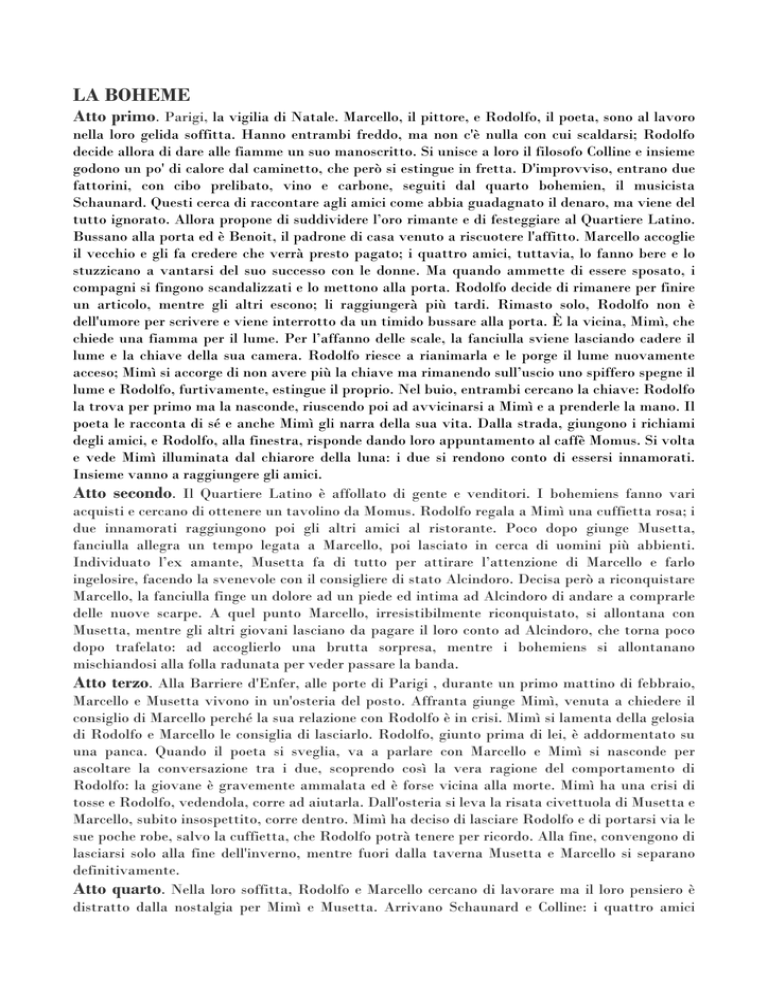 LA BOHEME

Atto primo. Parigi, la vigilia di Natale. Marcello, il pittore, e Rodolfo, il poeta, sono al lavoro nella loro gelida soffitta. Hanno entrambi freddo, ma non c'è nulla con cui scaldarsi; Rodolfo decide allora di dare alle fiamme un suo manoscritto. Si unisce a loro il filosofo Colline e insieme godono un po' di calore dal caminetto, che però si estingue in fretta. D'improvviso, entrano due fattorini, con cibo prelibato, vino e carbone, seguiti dal quarto bohemien, il musicista Schaunard. Questi cerca di raccontare agli amici come abbia guadagnato il denaro, ma viene del tutto ignorato. Allora propone di suddividere l'oro rimante e di festeggiare al Quartiere Latino. Bussano alla porta ed è Benoit, il padrone di casa venuto a riscuotere l'affitto. Marcello accoglie il vecchio e gli fa credere che verrà presto pagato; i quattro amici, tuttavia, lo fanno bere e lo stuzzicano a vantarsi del suo successo con le donne. Ma quando ammette di essere sposato, i compagni si fingono scandalizzati e lo mettono alla porta. Rodolfo decide di rimanere per finire un articolo, mentre gli altri escono; li raggiungerà più tardi. Rimasto solo, Rodolfo non è dell'umore per scrivere e viene interrotto da un timido bussare alla porta. È la vicina, Mimì, che chiede una fiamma per il lume. Per l'affanno delle scale, la fanciulla sviene lasciando cadere il lume e la chiave della sua camera. Rodolfo riesce a rianimarla e le porge il lume nuovamente acceso; Mimì si accorge di non avere più la chiave ma rimanendo sull'uscio uno spiffero spegne il lume e Rodolfo, furtivamente, estingue il proprio. Nel buio, entrambi cercano la chiave: Rodolfo la trova per primo ma la nasconde, riuscendo poi ad avvicinarsi a Mimì e a prenderle la mano. Il poeta le racconta di sé e anche Mimì gli narra della sua vita. Dalla strada, giungono i richiami degli amici, e Rodolfo, alla finestra, risponde dando loro appuntamento al caffè Momus. Si volta e vede Mimì illuminata dal chiarore della luna: i due si rendono conto di essersi innamorati. Insieme vanno a raggiungere gli amici.

Atto secondo. Il Quartiere Latino è affollato di gente e venditori. I bohemiens fanno vari acquisti e cercano di ottenere un tavolino da Momus. Rodolfo regala a Mimì una cuffietta rosa; i due innamorati raggiungono poi gli altri amici al ristorante. Poco dopo giunge Musetta, fanciulla allegra un tempo legata a Marcello, poi lasciato in cerca di uomini più abbienti. Individuato l'ex amante, Musetta fa di tutto per attirare l'attenzione di Marcello e farlo ingelosire, facendo la svenevole con il consigliere di stato Alcindoro. Decisa però a riconquistare Marcello, la fanciulla finge un dolore ad un piede ed intima ad Alcindoro di andare a comprarle delle nuove scarpe. A quel punto Marcello, irresistibilmente riconquistato, si allontana con Musetta, mentre gli altri giovani lasciano da pagare il loro conto ad Alcindoro, che torna poco dopo trafelato: ad accoglierlo una brutta sorpresa, mentre i bohemiens si allontanano mischiandosi alla folla radunata per veder passare la banda.

Atto terzo. Alla Barriere d'Enfer, alle porte di Parigi , durante un primo mattino di febbraio, Marcello e Musetta vivono in un'osteria del posto. Affranta giunge Mimì, venuta a chiedere il consiglio di Marcello perché la sua relazione con Rodolfo è in crisi. Mimì si lamenta della gelosia di Rodolfo e Marcello le consiglia di lasciarlo. Rodolfo, giunto prima di lei, è addormentato su una panca. Quando il poeta si sveglia, va a parlare con Marcello e Mimì si nasconde per ascoltare la conversazione tra i due, scoprendo così la vera ragione del comportamento di Rodolfo: la giovane è gravemente ammalata ed è forse vicina alla morte. Mimì ha una crisi di tosse e Rodolfo, vedendola, corre ad aiutarla. Dall'osteria si leva la risata civettuola di Musetta e Marcello, subito insospettito, corre dentro. Mimì ha deciso di lasciare Rodolfo e di portarsi via le sue poche robe, salvo la cuffietta, che Rodolfo potrà tenere per ricordo. Alla fine, convengono di lasciarsi solo alla fine dell'inverno, mentre fuori dalla taverna Musetta e Marcello si separano definitivamente.

Atto quarto. Nella loro soffitta, Rodolfo e Marcello cercano di lavorare ma il loro pensiero è distratto dalla nostalgia per Mimì e Musetta. Arrivano Schaunard e Colline: i quattro amici